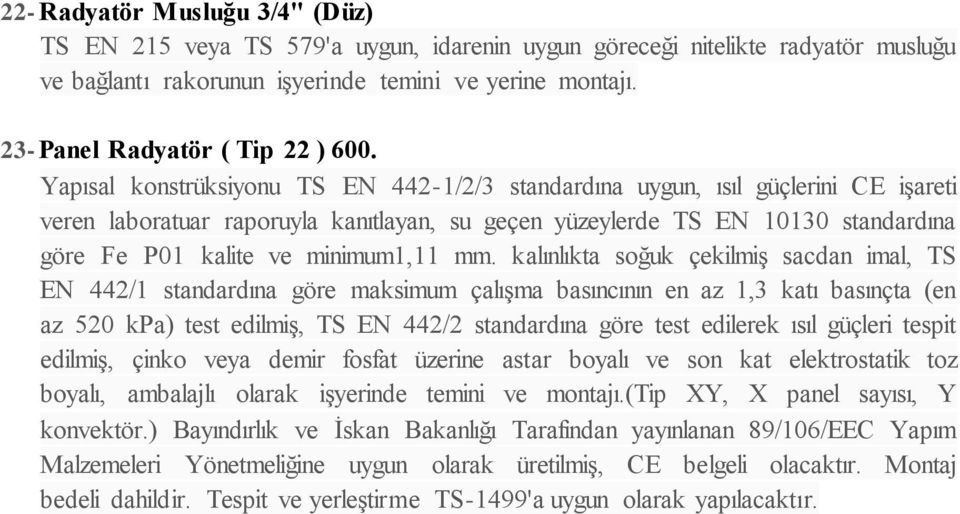 22- Radyatör Musluğu 3/4" (Düz)
TS EN 215 veya TS 579'a uygun, idarenin uygun göreceği nitelikte radyatör musluğu ve bağlantı rakorunun işyerinde temini ve yerine montajı.

23- Panel Radyatör ( Tip 22 ) 600.
Yapısal konstrüksiyonu TS EN 442-1/2/3 standardına uygun, ısıl güçlerini CE işareti veren laboratuar raporuyla kanıtlayan, su geçen yüzeylerde TS EN 10130 standardına göre Fe P01 kalite ve minimum1,11 mm. kalınlıkta soğuk çekilmiş sacdan imal, TS EN 442/1 standardına göre maksimum çalışma basıncının en az 1,3 katı basınçta (en az 520 kPa) test edilmiş, TS EN 442/2 standardına göre test edilerek ısıl güçleri tespit edilmiş, çinko veya demir fosfat üzerine astar boyalı ve son kat elektrostatik toz boyalı, ambalajlı olarak işyerinde temini ve montajı.(Tip XY, X panel sayısı, Y konvektör.) Bayındırlık ve İskan Bakanlığı Tarafından yayınlanan 89/106/EEC Yapım Malzemeleri Yönetmeliğine uygun olarak üretilmiş, CE belgeli olacaktır. Montaj bedeli dahildir. Tespit ve yerleştirme TS-1499'a uygun olarak yapılacaktır.